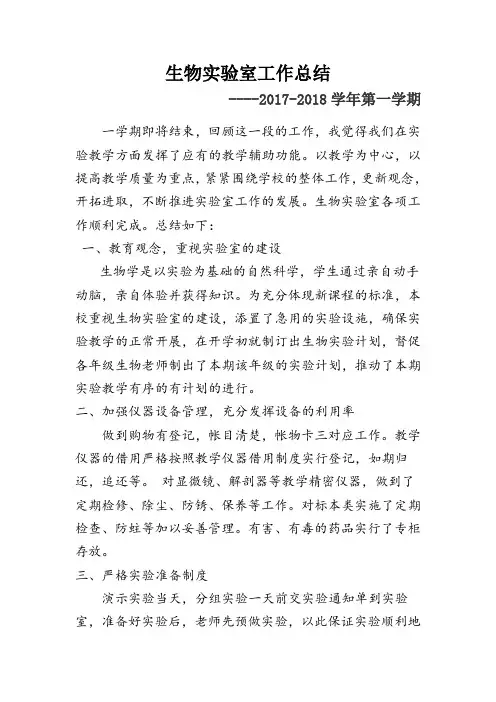 生物实验室工作总结

----2017-2018 学年第一学期

一学期即将结束，回顾这一段的工作，我觉得我们在实验教学方面发挥了应有的教学辅助功能。以教学为中心，以提高教学质量为重点，紧紧围绕学校的整体工作，更新观念，开拓进取，不断推进实验室工作的发展。生物实验室各项工作顺利完成。总结如下：

一、教育观念，重视实验室的建设

生物学是以实验为基础的自然科学，学生通过亲自动手动脑，亲自体验并获得知识。为充分体现新课程的标准，本校重视生物实验室的建设，添置了急用的实验设施，确保实验教学的正常开展，在开学初就制订出生物实验计划，督促各年级生物老师制出了本期该年级的实验计划，推动了本期实验教学有序的有计划的进行。

二、加强仪器设备管理，充分发挥设备的利用率

做到购物有登记，帐目清楚，帐物卡三对应工作。教学仪器的借用严格按照教学仪器借用制度实行登记，如期归还，追还等。 对显微镜、解剖器等教学精密仪器，做到了定期检修、除尘、防锈、保养等工作。对标本类实施了定期检查、防蛀等加以妥善管理。有害、有毒的药品实行了专柜存放。

三、严格实验准备制度

演示实验当天，分组实验一天前交实验通知单到实验室，准备好实验后，老师先预做实验，以此保证实验顺利地